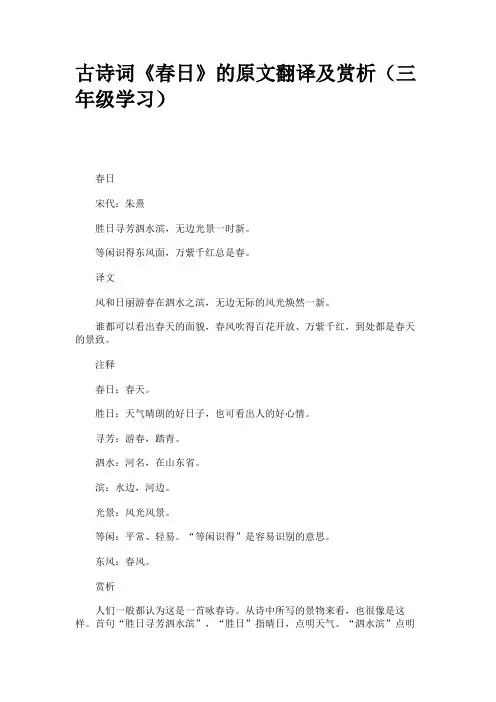 古诗词《春日》的原文翻译及赏析（三年级学习）

春日

宋代：朱熹

胜日寻芳泗水滨，无边光景一时新。

等闲识得东风面，万紫千红总是春。

译文

风和日丽游春在泗水之滨，无边无际的风光焕然一新。

谁都可以看出春天的面貌，春风吹得百花开放、万紫千红，到处都是春天的景致。

注释

春日：春天。

胜日：天气晴朗的好日子，也可看出人的好心情。

寻芳：游春，踏青。

泗水：河名，在山东省。

滨：水边，河边。

光景：风光风景。

等闲：平常、轻易。“等闲识得”是容易识别的意思。

东风：春风。

赏析

人们一般都认为这是一首咏春诗。从诗中所写的景物来看，也很像是这样。首句“胜日寻芳泗水滨”，“胜日”指晴日，点明天气。“泗水滨”点明